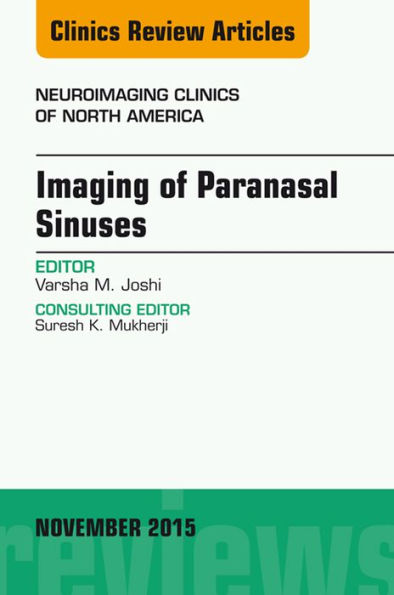 Clinics Review Articles

NEUROIMAGING CLINICS OF NORTH AMERICA

Imaging of Paranasal Sinuses

EDITOR
Varsha M. Joshi

CONSULTING EDITOR
Suresh K. Mukherji

NOVEMBER 2015

reviews